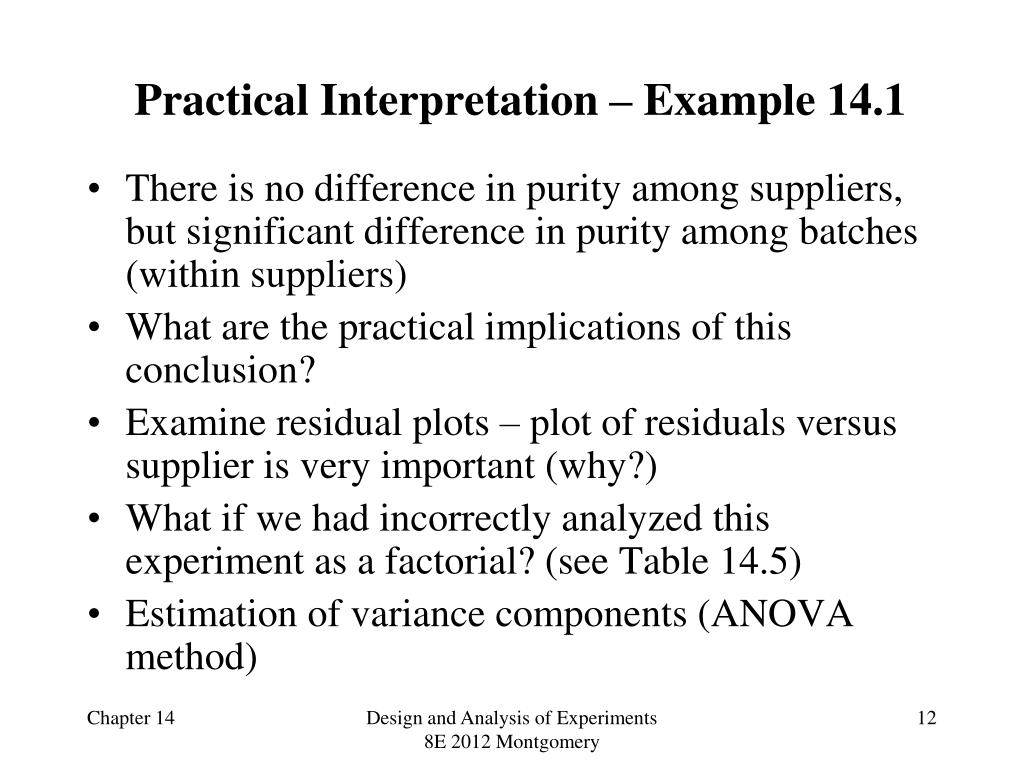 Practical Interpretation – Example 14.1

• There is no difference in purity among suppliers, but significant difference in purity among batches (within suppliers)
• What are the practical implications of this conclusion?
• Examine residual plots – plot of residuals versus supplier is very important (why?)
• What if we had incorrectly analyzed this experiment as a factorial? (see Table 14.5)
• Estimation of variance components (ANOVA method)

Chapter 14

Design and Analysis of Experiments 8E 2012 Montgomery

12